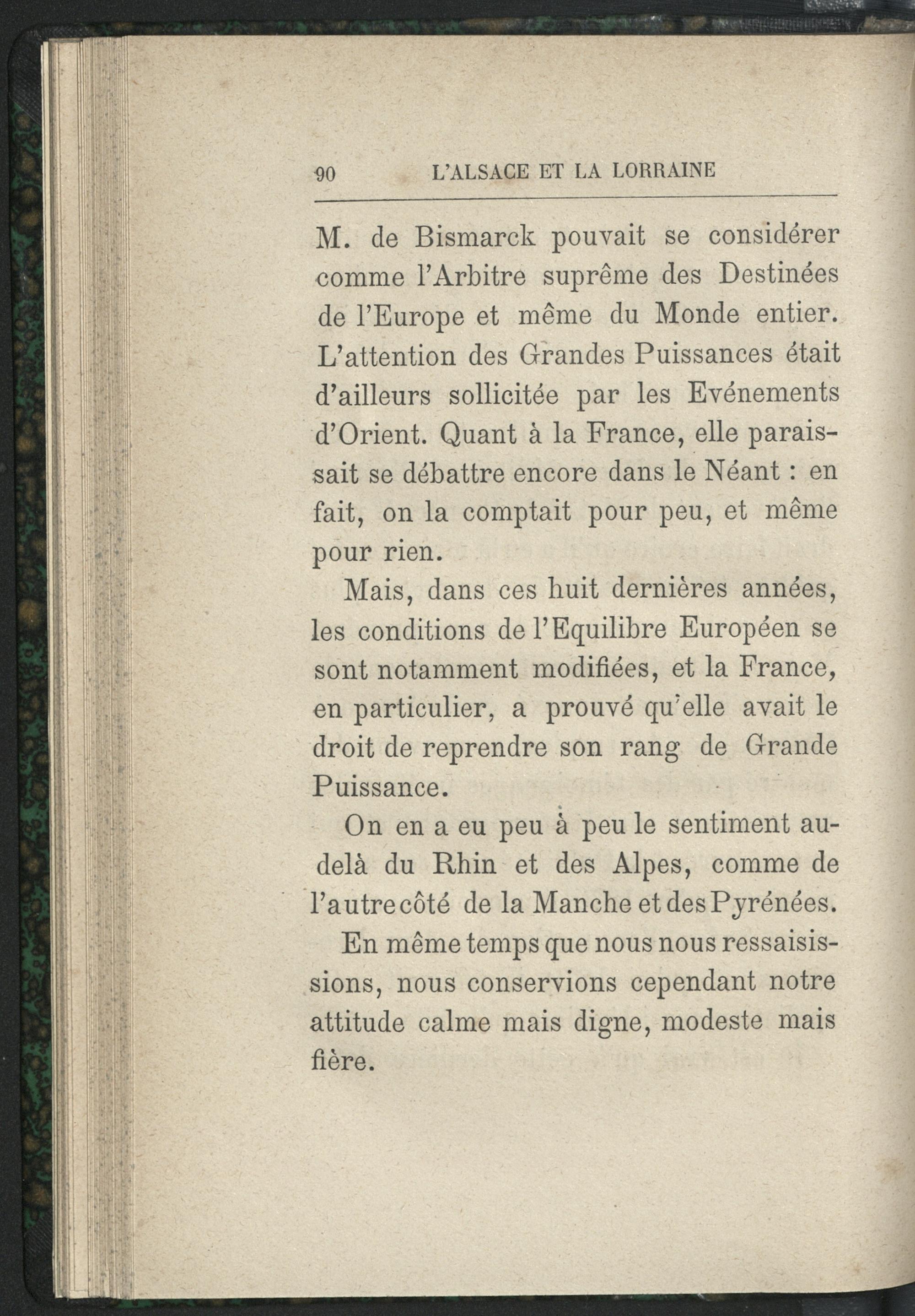 90 L'ALSACE ET LA LORRAINE

M. de Bismarck pouvait se considérer comme l'Arbitre suprême des Destinées de l'Europe et même du Monde entier. L'attention des Grandes Puissances était d'ailleurs sollicitée par les Evénements d'Orient. Quant à la France, elle paraissait se débattre encore dans le Néant : en fait, on la comptait pour peu, et même pour rien.

Mais, dans ces huit dernières années, les conditions de l'Equilibre Européen se sont notamment modifiées, et la France, en particulier, a prouvé qu'elle avait le droit de reprendre son rang de Grande Puissance.

On en a eu peu à peu le sentiment au-delà du Rhin et des Alpes, comme de l'autre côté de la Manche et des Pyrénées.

En même temps que nous nous ressaisissions, nous conservions cependant notre attitude calme mais digne, modeste mais fière.